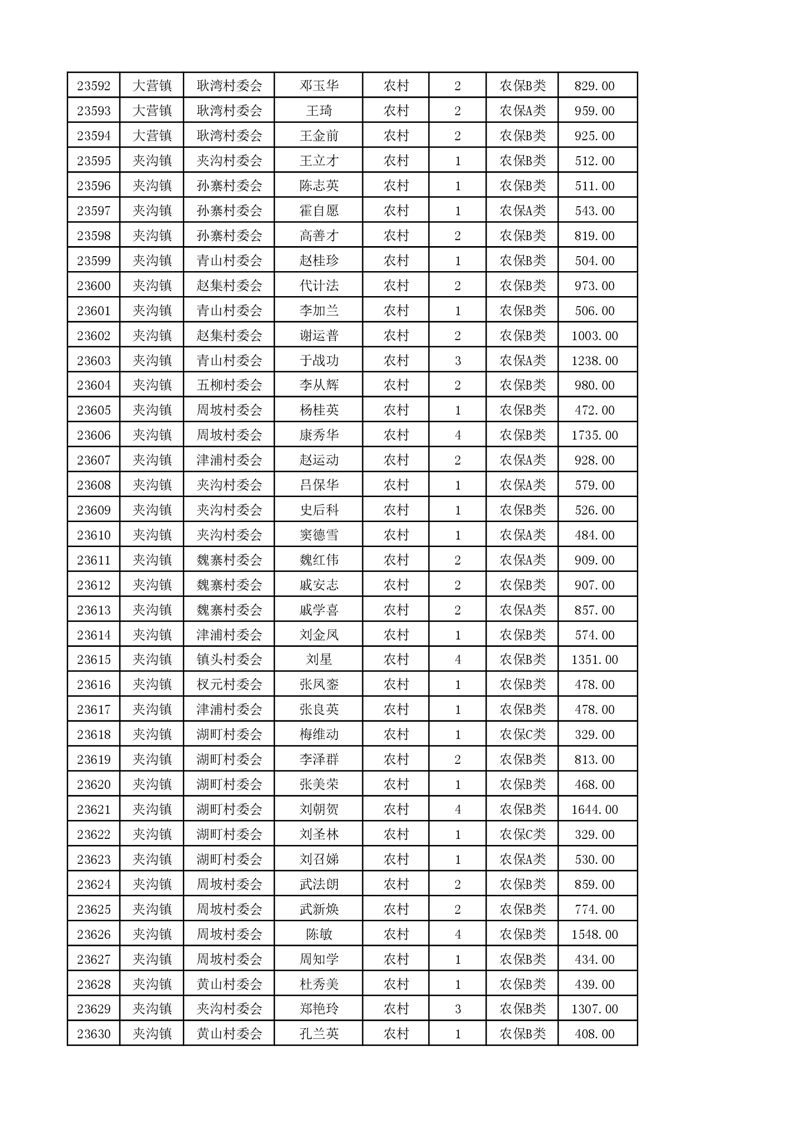 | 23592 | 大营镇 | 耿湾村委会 | 邓玉华 | 农村 | 2 | 农保B类 | 829.00 |
|---|---|---|---|---|---|---|---|
| 23593 | 大营镇 | 耿湾村委会 | 王琦 | 农村 | 2 | 农保A类 | 959.00 |
| 23594 | 大营镇 | 耿湾村委会 | 王金前 | 农村 | 2 | 农保B类 | 925.00 |
| 23595 | 夹沟镇 | 夹沟村委会 | 王立才 | 农村 | 1 | 农保B类 | 512.00 |
| 23596 | 夹沟镇 | 孙寨村委会 | 陈志英 | 农村 | 1 | 农保B类 | 511.00 |
| 23597 | 夹沟镇 | 孙寨村委会 | 霍自愿 | 农村 | 1 | 农保A类 | 543.00 |
| 23598 | 夹沟镇 | 孙寨村委会 | 高善才 | 农村 | 2 | 农保B类 | 819.00 |
| 23599 | 夹沟镇 | 青山村委会 | 赵桂珍 | 农村 | 1 | 农保B类 | 504.00 |
| 23600 | 夹沟镇 | 赵集村委会 | 代计法 | 农村 | 2 | 农保B类 | 973.00 |
| 23601 | 夹沟镇 | 青山村委会 | 李加兰 | 农村 | 1 | 农保B类 | 506.00 |
| 23602 | 夹沟镇 | 赵集村委会 | 谢运普 | 农村 | 2 | 农保B类 | 1003.00 |
| 23603 | 夹沟镇 | 青山村委会 | 于战功 | 农村 | 3 | 农保A类 | 1238.00 |
| 23604 | 夹沟镇 | 五柳村委会 | 李从辉 | 农村 | 2 | 农保B类 | 980.00 |
| 23605 | 夹沟镇 | 周坡村委会 | 杨桂英 | 农村 | 1 | 农保B类 | 472.00 |
| 23606 | 夹沟镇 | 周坡村委会 | 康秀华 | 农村 | 4 | 农保B类 | 1735.00 |
| 23607 | 夹沟镇 | 津浦村委会 | 赵运动 | 农村 | 2 | 农保A类 | 928.00 |
| 23608 | 夹沟镇 | 夹沟村委会 | 吕保华 | 农村 | 1 | 农保A类 | 579.00 |
| 23609 | 夹沟镇 | 夹沟村委会 | 史后科 | 农村 | 1 | 农保B类 | 526.00 |
| 23610 | 夹沟镇 | 夹沟村委会 | 窦德雪 | 农村 | 1 | 农保A类 | 484.00 |
| 23611 | 夹沟镇 | 魏寨村委会 | 魏红伟 | 农村 | 2 | 农保A类 | 909.00 |
| 23612 | 夹沟镇 | 魏寨村委会 | 戚安志 | 农村 | 2 | 农保B类 | 907.00 |
| 23613 | 夹沟镇 | 魏寨村委会 | 戚学喜 | 农村 | 2 | 农保A类 | 857.00 |
| 23614 | 夹沟镇 | 津浦村委会 | 刘金凤 | 农村 | 1 | 农保B类 | 574.00 |
| 23615 | 夹沟镇 | 镇头村委会 | 刘星 | 农村 | 4 | 农保B类 | 1351.00 |
| 23616 | 夹沟镇 | 权元村委会 | 张凤銮 | 农村 | 1 | 农保B类 | 478.00 |
| 23617 | 夹沟镇 | 津浦村委会 | 张良英 | 农村 | 1 | 农保B类 | 478.00 |
| 23618 | 夹沟镇 | 湖町村委会 | 梅维动 | 农村 | 1 | 农保C类 | 329.00 |
| 23619 | 夹沟镇 | 湖町村委会 | 李泽群 | 农村 | 2 | 农保B类 | 813.00 |
| 23620 | 夹沟镇 | 湖町村委会 | 张美荣 | 农村 | 1 | 农保B类 | 468.00 |
| 23621 | 夹沟镇 | 湖町村委会 | 刘朝贺 | 农村 | 4 | 农保B类 | 1644.00 |
| 23622 | 夹沟镇 | 湖町村委会 | 刘圣林 | 农村 | 1 | 农保C类 | 329.00 |
| 23623 | 夹沟镇 | 湖町村委会 | 刘召娣 | 农村 | 1 | 农保A类 | 530.00 |
| 23624 | 夹沟镇 | 周坡村委会 | 武法朗 | 农村 | 2 | 农保B类 | 859.00 |
| 23625 | 夹沟镇 | 周坡村委会 | 武新焕 | 农村 | 2 | 农保B类 | 774.00 |
| 23626 | 夹沟镇 | 周坡村委会 | 陈敏 | 农村 | 4 | 农保B类 | 1548.00 |
| 23627 | 夹沟镇 | 周坡村委会 | 周知学 | 农村 | 1 | 农保B类 | 434.00 |
| 23628 | 夹沟镇 | 黄山村委会 | 杜秀美 | 农村 | 1 | 农保B类 | 439.00 |
| 23629 | 夹沟镇 | 夹沟村委会 | 郑艳玲 | 农村 | 3 | 农保B类 | 1307.00 |
| 23630 | 夹沟镇 | 黄山村委会 | 孔兰英 | 农村 | 1 | 农保B类 | 408.00 |